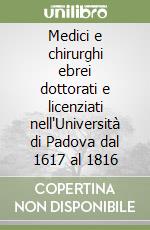 unilibro

Medici e chirurghi ebrei dottorati e licenziati nell'Università di Padova dal 1617 al 1816

COPERTINA NON DISPONIBILE